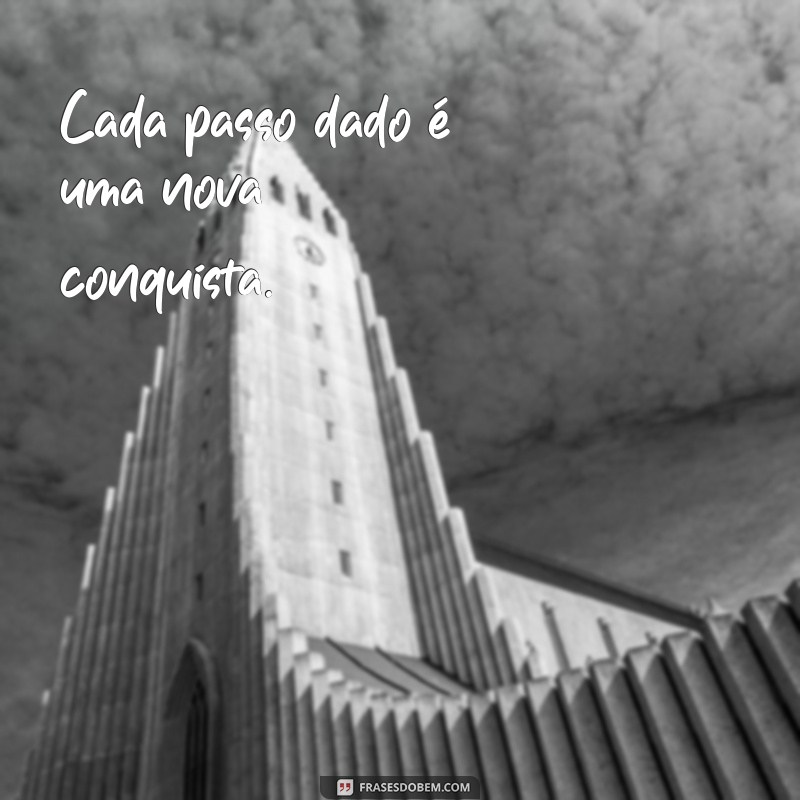 Cada passo dado é uma nova conquista.

FRASESDOBEM.COM